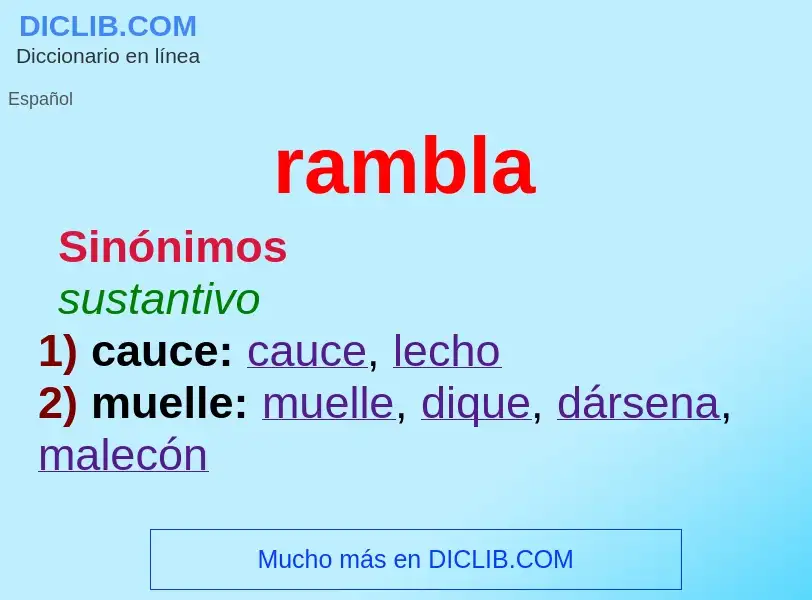 DICLIB.COM
Diccionario en línea

Español

rambla

Sinónimos
sustantivo
1) cauce: cauce, lecho
2) muelle: muelle, dique, dársena, malecón

Mucho más en DICLIB.COM